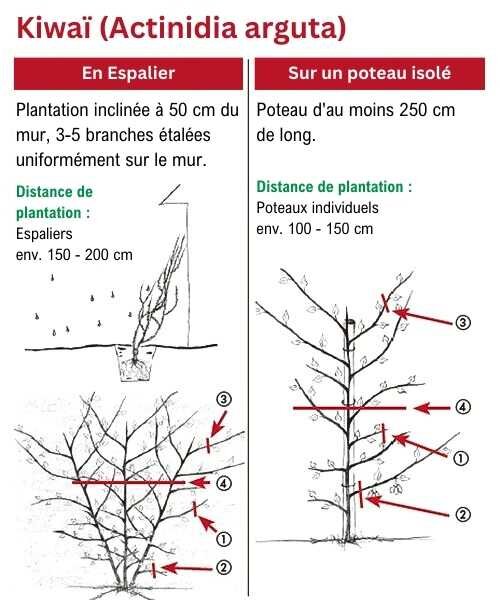 Kiwaï (Actinidia arguta)

En Espalier

Plantation inclinée à 50 cm du mur, 3-5 branches étalées uniformément sur le mur.

Distance de plantation :
Espaliers
env. 150 - 200 cm

③
④
①
②

Sur un poteau isolé

Poteau d'au moins 250 cm de long.

Distance de plantation :
Poteaux individuels
env. 100 - 150 cm

③
④
①
②